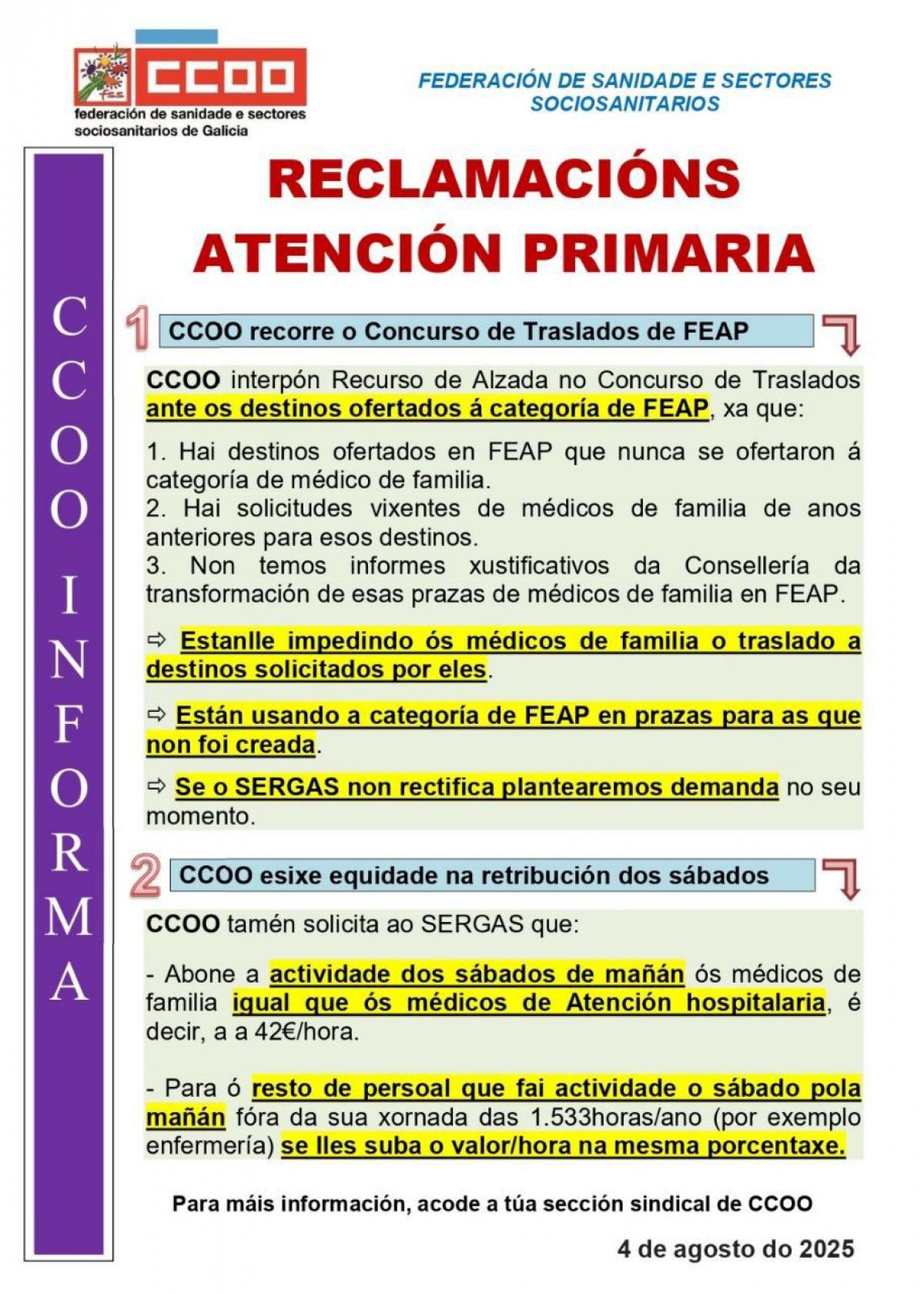 fss CCOO
federación de sanidade e sectores sociosanitarios de Galicia

FEDERACIÓN DE SANIDADE E SECTORES SOCIOSANITARIOS

CCOO INFORMA

RECLAMACIÓNS ATENCIÓN PRIMARIA

1 CCOO recorre o Concurso de Traslados de FEAP

CCOO interpón Recurso de Alzada no Concurso de Traslados ante os destinos ofertados á categoría de FEAP, xa que:

1. Hai destinos ofertados en FEAP que nunca se ofertaron á categoría de médico de familia.
2. Hai solicitudes vixentes de médicos de familia de anos anteriores para esos destinos.
3. Non temos informes xustificativos da Consellería da transformación de esas prazas de médicos de familia en FEAP.

⇨ Estanlle impedindo ós médicos de familia o traslado a destinos solicitados por eles.

⇨ Están usando a categoría de FEAP en prazas para as que non foi creada.

⇨ Se o SERGAS non rectifica plantearemos demanda no seu momento.

2 CCOO esixe equidade na retribución dos sábados

CCOO tamén solicita ao SERGAS que:

- Abone a actividade dos sábados de mañán ós médicos de familia igual que ós médicos de Atención hospitalaria, é decir, a a 42€/hora.

- Para ó resto de persoal que fai actividade o sábado pola mañán fóra da sua xornada das 1.533horas/ano (por exemplo enfermería) se lles suba o valor/hora na mesma porcentaxe.

Para máis información, acode a túa sección sindical de CCOO

4 de agosto do 2025